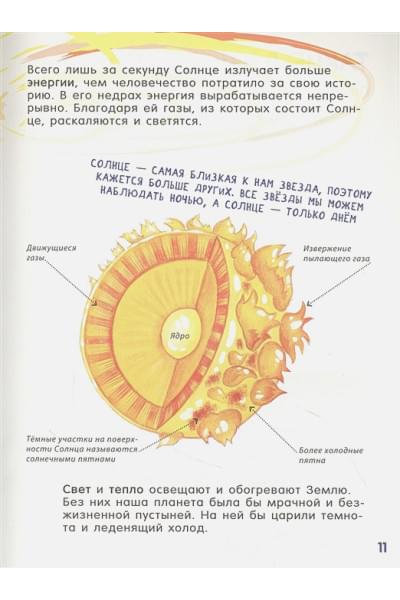 Всего лишь за секунду Солнце излучает больше энергии, чем человечество потратило за свою историю. В его недрах энергия вырабатывается непрерывно. Благодаря ей газы, из которых состоит Солнце, раскаляются и светятся.

СОЛНЦЕ — САМАЯ БЛИЗКАЯ К НАМ ЗВЕЗДА, ПОЭТОМУ КАЖЕТСЯ БОЛЬШЕ ДРУГИХ. ВСЕ ЗВЁЗДЫ МЫ МОЖЕМ НАБЛЮДАТЬ НОЧЬЮ, А СОЛНЦЕ — ТОЛЬКО ДНЁМ

Движущиеся газы

Извержение пылающего газа

Ядро

Тёмные участки на поверхности Солнца называются солнечными пятнами

Более холодные пятна

Свет и тепло освещают и обогревают Землю. Без них наша планета была бы мрачной и безжизненной пустыней. На ней бы царили темнота и леденящий холод.

11